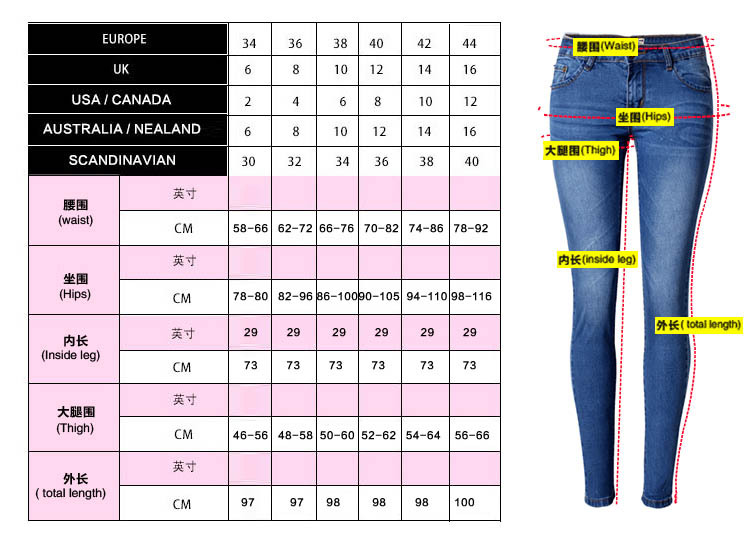 | EUROPE | | 34 | 36 | 38 | 40 | 42 | 44 |
|---|---|---|---|---|---|---|---|
| UK | | 6 | 8 | 10 | 12 | 14 | 16 |
| USA / CANADA | | 2 | 4 | 6 | 8 | 10 | 12 |
| AUSTRALIA / NEALAND | | 6 | 8 | 10 | 12 | 14 | 16 |
| SCANDINAVIAN | | 30 | 32 | 34 | 36 | 38 | 40 |
| 腰围 (waist) | 英寸 | | | | | | |
| | CM | 58-66 | 62-72 | 66-76 | 70-82 | 74-86 | 78-92 |
| 坐围 (Hips) | 英寸 | | | | | | |
| | CM | 78-80 | 82-96 | 86-100 | 90-105 | 94-110 | 98-116 |
| 内长 (Inside leg) | 英寸 | 29 | 29 | 29 | 29 | 29 | 29 |
| | CM | 73 | 73 | 73 | 73 | 73 | 73 |
| 大腿围 (Thigh) | 英寸 | | | | | | |
| | CM | 46-56 | 48-58 | 50-60 | 52-62 | 54-64 | 56-66 |
| 外长 ( total length) | 英寸 | | | | | | |
| | CM | 97 | 97 | 98 | 98 | 98 | 100 |

腰围(Waist)
坐围(Hips)
大腿围(Thigh)
内长(inside leg)
外长( total length)